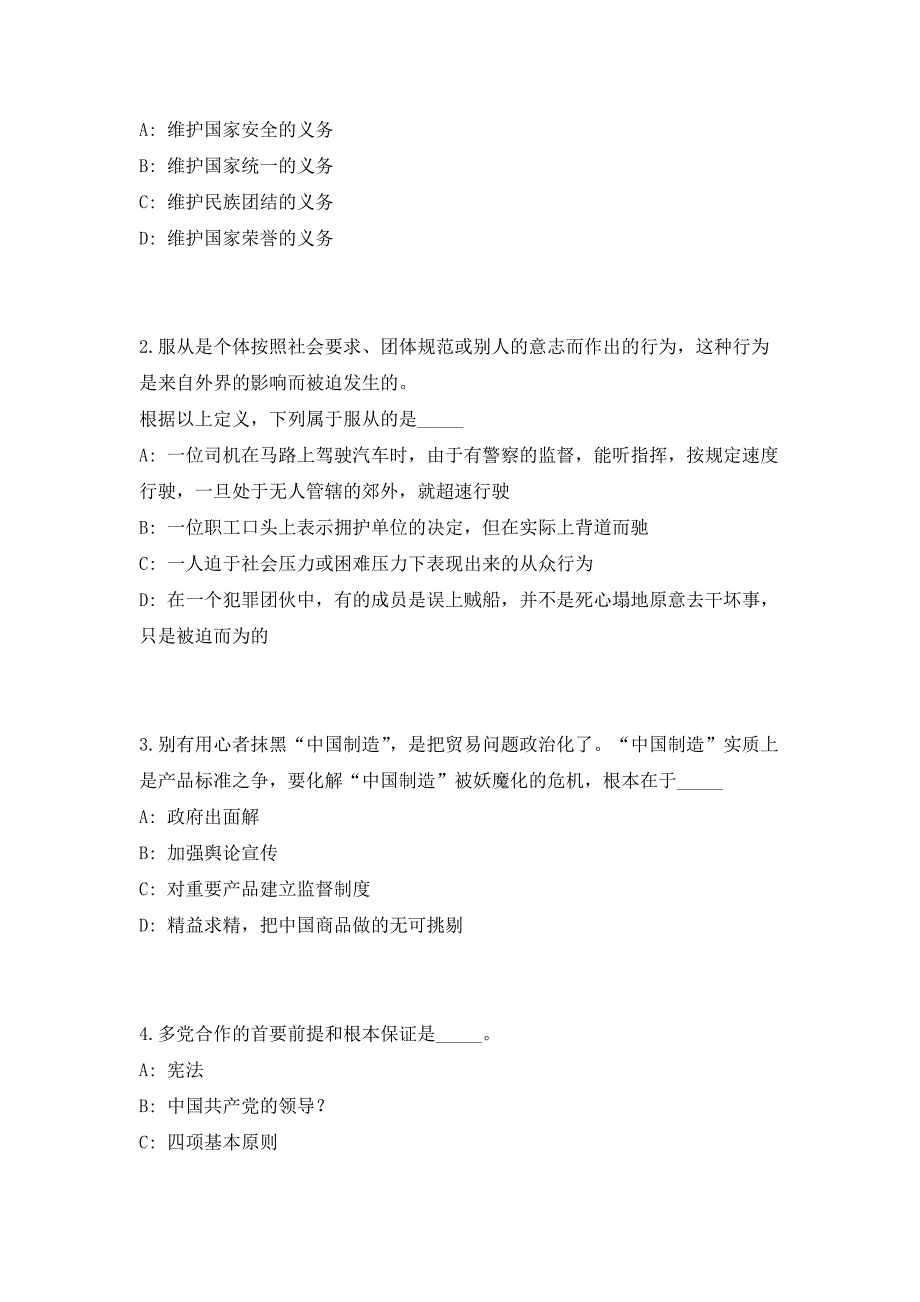 A: 维护国家安全的义务

B: 维护国家统一的义务

C: 维护民族团结的义务

D: 维护国家荣誉的义务

2.服从是个体按照社会要求、团体规范或别人的意志而作出的行为，这种行为是来自外界的影响而被迫发生的。

根据以上定义，下列属于服从的是_____

A: 一位司机在马路上驾驶汽车时，由于有警察的监督，能听指挥，按规定速度行驶，一旦处于无人管辖的郊外，就超速行驶

B: 一位职工口头上表示拥护单位的决定，但在实际上背道而驰

C: 一人迫于社会压力或困难压力下表现出来的从众行为

D: 在一个犯罪团伙中，有的成员是误上贼船，并不是死心塌地原意去干坏事，只是被迫而为的

3.别有用心者抹黑“中国制造”，是把贸易问题政治化了。“中国制造”实质上是产品标准之争，要化解“中国制造”被妖魔化的危机，根本在于_____

A: 政府出面解

B: 加强舆论宣传

C: 对重要产品建立监督制度

D: 精益求精，把中国商品做的无可挑剔

4.多党合作的首要前提和根本保证是_____。

A: 宪法

B: 中国共产党的领导？

C: 四项基本原则